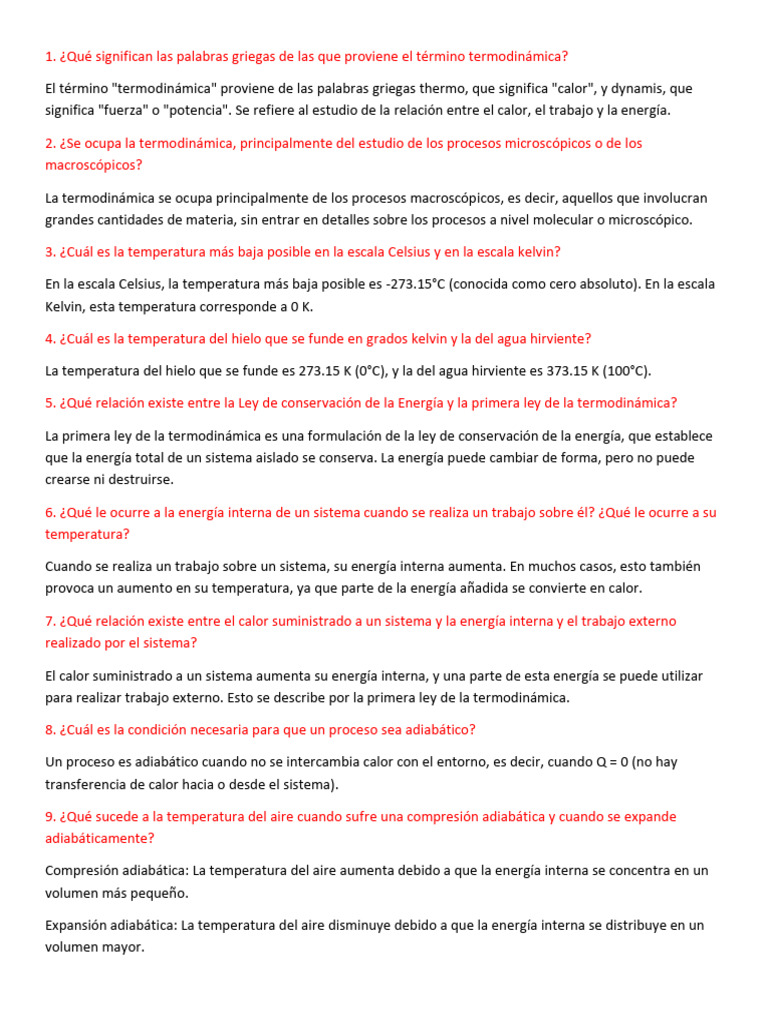 1. ¿Qué significan las palabras griegas de las que proviene el término termodinámica?

El término "termodinámica" proviene de las palabras griegas thermo, que significa "calor", y dynamis, que significa "fuerza" o "potencia". Se refiere al estudio de la relación entre el calor, el trabajo y la energía.

2. ¿Se ocupa la termodinámica, principalmente del estudio de los procesos microscópicos o de los macroscópicos?

La termodinámica se ocupa principalmente de los procesos macroscópicos, es decir, aquellos que involucran grandes cantidades de materia, sin entrar en detalles sobre los procesos a nivel molecular o microscópico.

3. ¿Cuál es la temperatura más baja posible en la escala Celsius y en la escala kelvin?

En la escala Celsius, la temperatura más baja posible es -273.15°C (conocida como cero absoluto). En la escala Kelvin, esta temperatura corresponde a 0 K.

4. ¿Cuál es la temperatura del hielo que se funde en grados kelvin y la del agua hirviente?

La temperatura del hielo que se funde es 273.15 K (0°C), y la del agua hirviente es 373.15 K (100°C).

5. ¿Qué relación existe entre la Ley de conservación de la Energía y la primera ley de la termodinámica?

La primera ley de la termodinámica es una formulación de la ley de conservación de la energía, que establece que la energía total de un sistema aislado se conserva. La energía puede cambiar de forma, pero no puede crearse ni destruirse.

6. ¿Qué le ocurre a la energía interna de un sistema cuando se realiza un trabajo sobre él? ¿Qué le ocurre a su temperatura?

Cuando se realiza un trabajo sobre un sistema, su energía interna aumenta. En muchos casos, esto también provoca un aumento en su temperatura, ya que parte de la energía añadida se convierte en calor.

7. ¿Qué relación existe entre el calor suministrado a un sistema y la energía interna y el trabajo externo realizado por el sistema?

El calor suministrado a un sistema aumenta su energía interna, y una parte de esta energía se puede utilizar para realizar trabajo externo. Esto se describe por la primera ley de la termodinámica.

8. ¿Cuál es la condición necesaria para que un proceso sea adiabático?

Un proceso es adiabático cuando no se intercambia calor con el entorno, es decir, cuando Q = 0 (no hay transferencia de calor hacia o desde el sistema).

9. ¿Qué sucede a la temperatura del aire cuando sufre una compresión adiabática y cuando se expande adiabáticamente?

Compresión adiabática: La temperatura del aire aumenta debido a que la energía interna se concentra en un volumen más pequeño.

Expansión adiabática: La temperatura del aire disminuye debido a que la energía interna se distribuye en un volumen mayor.